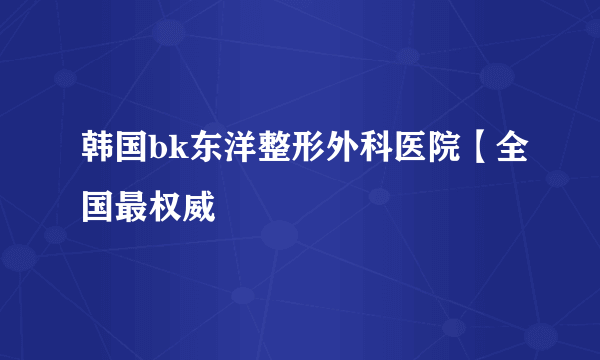 韩国bk东洋整形外科医院【全国最权威